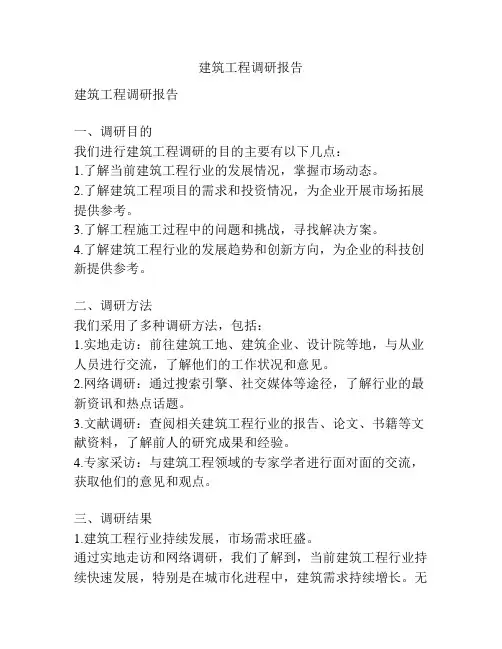 建筑工程调研报告

建筑工程调研报告

一、调研目的
我们进行建筑工程调研的目的主要有以下几点：
1.了解当前建筑工程行业的发展情况，掌握市场动态。
2.了解建筑工程项目的需求和投资情况，为企业开展市场拓展提供参考。
3.了解工程施工过程中的问题和挑战，寻找解决方案。
4.了解建筑工程行业的发展趋势和创新方向，为企业的科技创新提供参考。

二、调研方法
我们采用了多种调研方法，包括：
1.实地走访：前往建筑工地、建筑企业、设计院等地，与从业人员进行交流，了解他们的工作状况和意见。
2.网络调研：通过搜索引擎、社交媒体等途径，了解行业的最新资讯和热点话题。
3.文献调研：查阅相关建筑工程行业的报告、论文、书籍等文献资料，了解前人的研究成果和经验。
4.专家采访：与建筑工程领域的专家学者进行面对面的交流，获取他们的意见和观点。

三、调研结果
1.建筑工程行业持续发展，市场需求旺盛。
通过实地走访和网络调研，我们了解到，当前建筑工程行业持续快速发展，特别是在城市化进程中，建筑需求持续增长。无